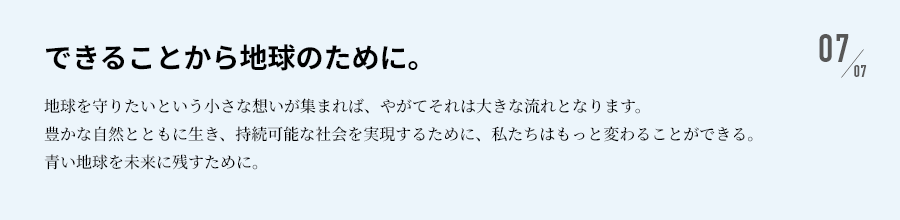 できることから地球のために。

07/07

地球を守りたいという小さな想いが集まれば、やがてそれは大きな流れとなります。
豊かな自然とともに生き、持続可能な社会を実現するために、私たちはもっと変わることができる。
青い地球を未来に残すために。